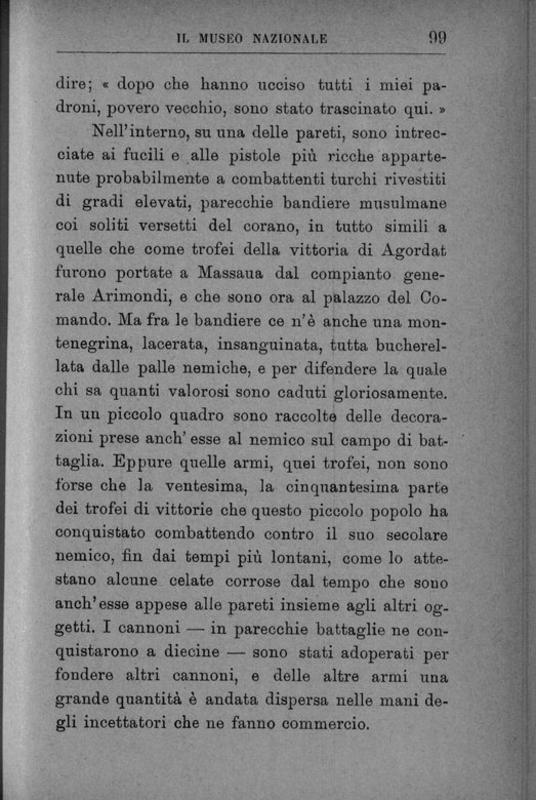 IL MUSEO NAZIONALE 99

dire; « dopo che hanno ucciso tutti i miei padroni, povero vecchio, sono stato trascinato qui. »

Nell'interno, su una delle pareti, sono intrecciate ai fucili e alle pistole più ricche appartenute probabilmente a combattenti turchi rivestiti di gradi elevati, parecchie bandiere musulmane coi soliti versetti del corano, in tutto simili a quelle che come trofei della vittoria di Agordat furono portate a Massaua dal compianto generale Arimondi, e che sono ora al palazzo del Comando. Ma fra le bandiere ce n'è anche una montenegrina, lacerata, insanguinata, tutta bucherellata dalle palle nemiche, e per difendere la quale chi sa quanti valorosi sono caduti gloriosamente. In un piccolo quadro sono raccolte delle decorazioni prese anch'esse al nemico sul campo di battaglia. Eppure quelle armi, quei trofei, non sono forse che la ventesima, la cinquantesima parte dei trofei di vittorie che questo piccolo popolo ha conquistato combattendo contro il suo secolare nemico, fin dai tempi più lontani, come lo attestano alcune celate corrose dal tempo che sono anch'esse appese alle pareti insieme agli altri oggetti. I cannoni — in parecchie battaglie ne conquistarono a diecine — sono stati adoperati per fondere altri cannoni, e delle altre armi una grande quantità è andata dispersa nelle mani degli incettatori che ne fanno commercio.